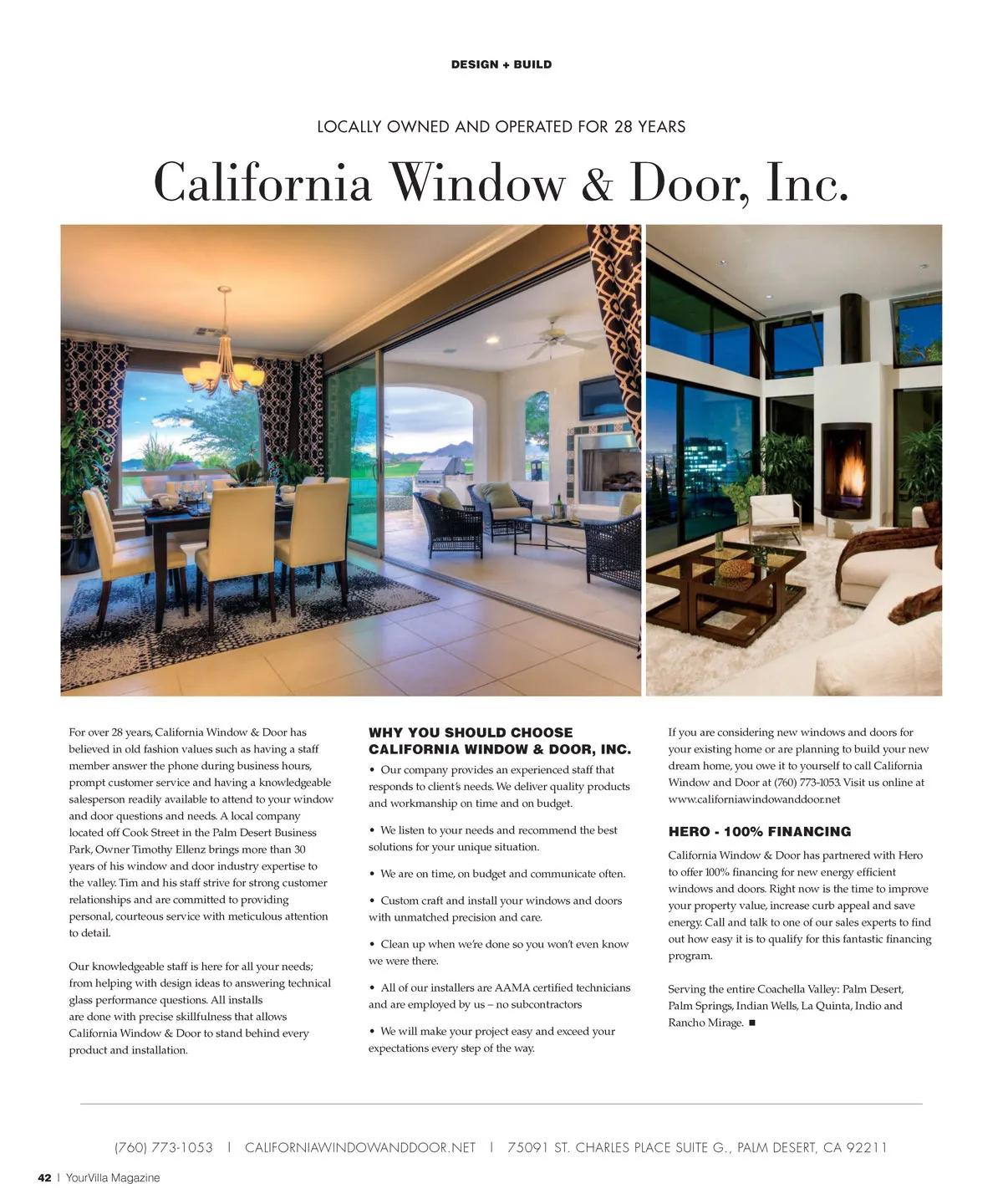 DESIGN + BUILD

LOCALLY OWNED AND OPERATED FOR 28 YEARS

California Window & Door, Inc.

For over 28 years, California Window & Door has believed in old fashion values such as having a staff member answer the phone during business hours, prompt customer service and having a knowledgeable salesperson readily available to attend to your window and door questions and needs. A local company located off Cook Street in the Palm Desert Business Park, Owner Timothy Ellenz brings more than 30 years of his window and door industry expertise to the valley. Tim and his staff strive for strong customer relationships and are committed to providing personal, courteous service with meticulous attention to detail.

Our knowledgeable staff is here for all your needs; from helping with design ideas to answering technical glass performance questions. All installs are done with precise skillfulness that allows California Window & Door to stand behind every product and installation.

WHY YOU SHOULD CHOOSE CALIFORNIA WINDOW & DOOR, INC.

• Our company provides an experienced staff that responds to client's needs. We deliver quality products and workmanship on time and on budget.

• We listen to your needs and recommend the best solutions for your unique situation.

• We are on time, on budget and communicate often.

• Custom craft and install your windows and doors with unmatched precision and care.

• Clean up when we're done so you won't even know we were there.

• All of our installers are AAMA certified technicians and are employed by us – no subcontractors

• We will make your project easy and exceed your expectations every step of the way.

If you are considering new windows and doors for your existing home or are planning to build your new dream home, you owe it to yourself to call California Window and Door at (760) 773-1053. Visit us online at www.californiawindowanddoor.net

HERO - 100% FINANCING

California Window & Door has partnered with Hero to offer 100% financing for new energy efficient windows and doors. Right now is the time to improve your property value, increase curb appeal and save energy. Call and talk to one of our sales experts to find out how easy it is to qualify for this fantastic financing program.

Serving the entire Coachella Valley: Palm Desert, Palm Springs, Indian Wells, La Quinta, Indio and Rancho Mirage. ■

(760) 773-1053 | CALIFORNIAWINDOWANDDOOR.NET | 75091 ST. CHARLES PLACE SUITE G., PALM DESERT, CA 92211

42 | YourVilla Magazine